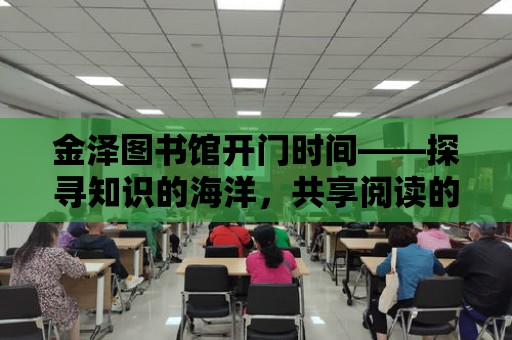 金泽图书馆开门时间——探寻知识的海洋，共享阅读的